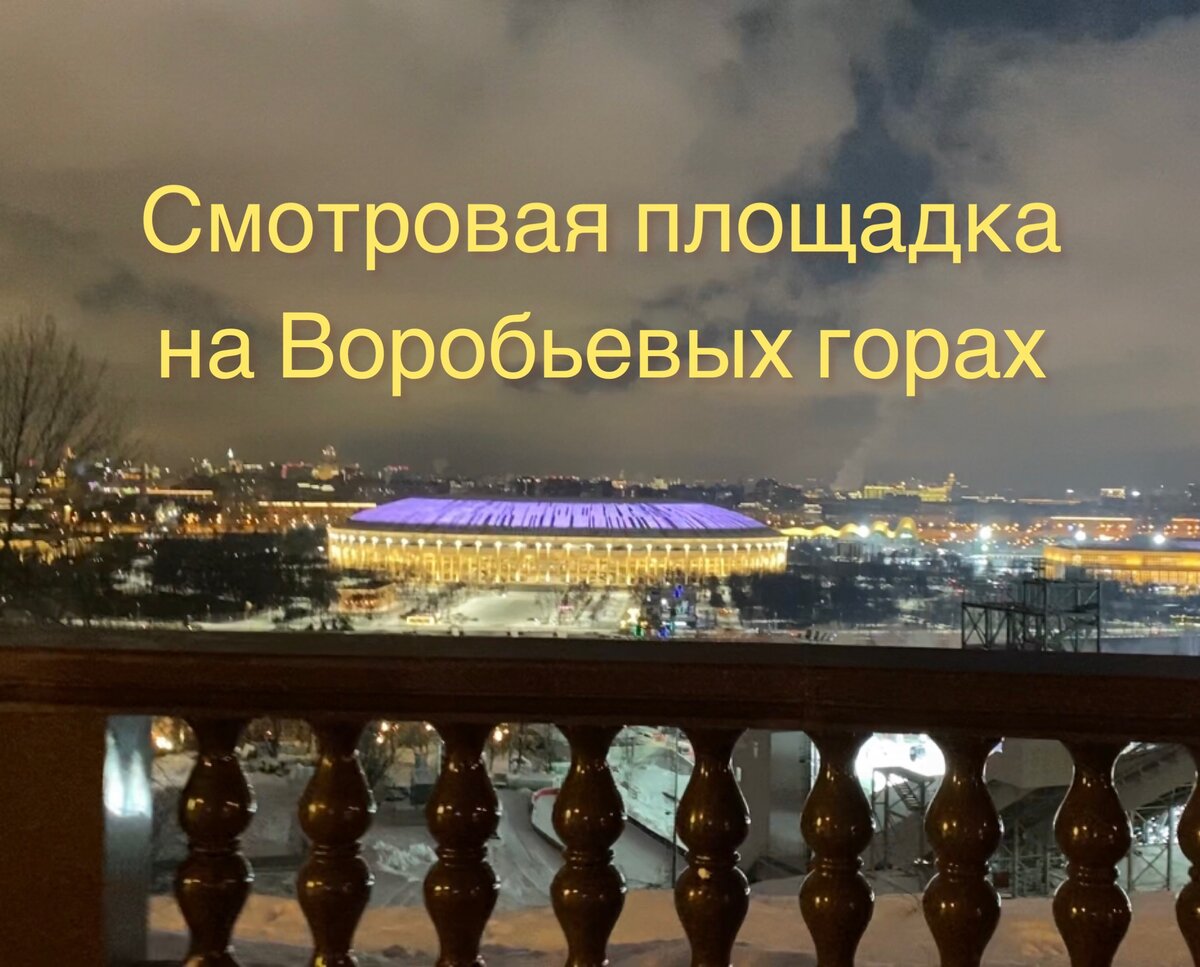 Смотровая площадка на Воробьевых горах